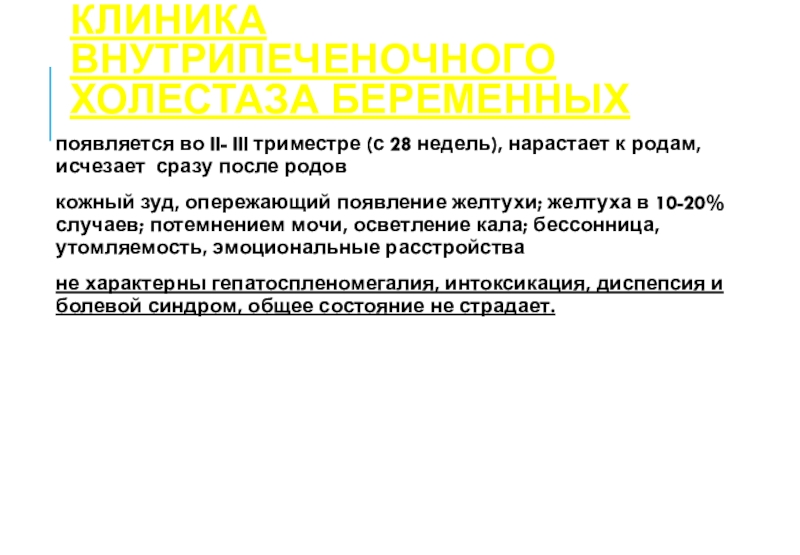 КЛИНИКА ВНУТРИПЕЧЕНОЧНОГО ХОЛЕСТАЗА БЕРЕМЕННЫХ

появляется во II- III триместре (с 28 недель), нарастает к родам, исчезает сразу после родов

кожный зуд, опережающий появление желтухи; желтуха в 10-20% случаев; потемнением мочи, осветление кала; бессонница, утомляемость, эмоциональные расстройства

не характерны гепатоспленомегалия, интоксикация, диспепсия и болевой синдром, общее состояние не страдает.